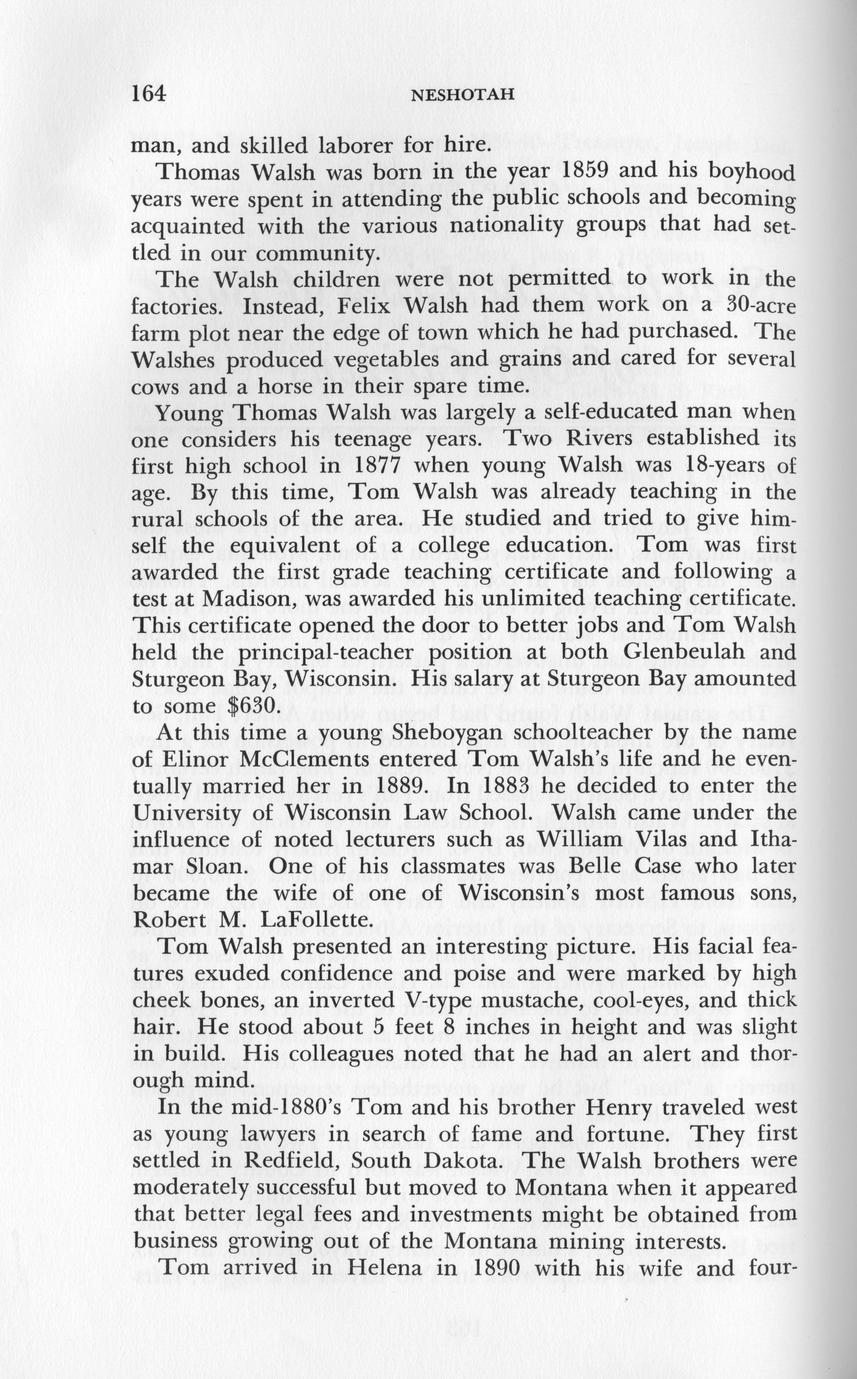 164 NESHOTAH

man, and skilled laborer for hire.

Thomas Walsh was born in the year 1859 and his boyhood years were spent in attending the public schools and becoming acquainted with the various nationality groups that had settled in our community.

The Walsh children were not permitted to work in the factories. Instead, Felix Walsh had them work on a 30-acre farm plot near the edge of town which he had purchased. The Walshes produced vegetables and grains and cared for several cows and a horse in their spare time.

Young Thomas Walsh was largely a self-educated man when one considers his teenage years. Two Rivers established its first high school in 1877 when young Walsh was 18-years of age. By this time, Tom Walsh was already teaching in the rural schools of the area. He studied and tried to give himself the equivalent of a college education. Tom was first awarded the first grade teaching certificate and following a test at Madison, was awarded his unlimited teaching certificate. This certificate opened the door to better jobs and Tom Walsh held the principal-teacher position at both Glenbeulah and Sturgeon Bay, Wisconsin. His salary at Sturgeon Bay amounted to some $630.

At this time a young Sheboygan schoolteacher by the name of Elinor McClements entered Tom Walsh's life and he eventually married her in 1889. In 1883 he decided to enter the University of Wisconsin Law School. Walsh came under the influence of noted lecturers such as William Vilas and Ithamar Sloan. One of his classmates was Belle Case who later became the wife of one of Wisconsin's most famous sons, Robert M. LaFollette.

Tom Walsh presented an interesting picture. His facial features exuded confidence and poise and were marked by high cheek bones, an inverted V-type mustache, cool-eyes, and thick hair. He stood about 5 feet 8 inches in height and was slight in build. His colleagues noted that he had an alert and thorough mind.

In the mid-1880's Tom and his brother Henry traveled west as young lawyers in search of fame and fortune. They first settled in Redfield, South Dakota. The Walsh brothers were moderately successful but moved to Montana when it appeared that better legal fees and investments might be obtained from business growing out of the Montana mining interests.

Tom arrived in Helena in 1890 with his wife and four-